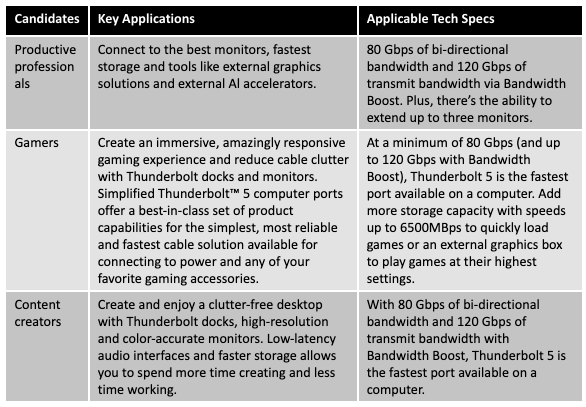 | Candidates | Key Applications | Applicable Tech Specs |
|---|---|---|
| Productive professionals | Connect to the best monitors, fastest storage and tools like external graphics solutions and external AI accelerators. | 80 Gbps of bi-directional bandwidth and 120 Gbps of transmit bandwidth via Bandwidth Boost. Plus, there's the ability to extend up to three monitors. |
| Gamers | Create an immersive, amazingly responsive gaming experience and reduce cable clutter with Thunderbolt docks and monitors. Simplified Thunderbolt™ 5 computer ports offer a best-in-class set of product capabilities for the simplest, most reliable and fastest cable solution available for connecting to power and any of your favorite gaming accessories. | At a minimum of 80 Gbps (and up to 120 Gbps with Bandwidth Boost), Thunderbolt 5 is the fastest port available on a computer. Add more storage capacity with speeds up to 6500MBps to quickly load games or an external graphics box to play games at their highest settings. |
| Content creators | Create and enjoy a clutter-free desktop with Thunderbolt docks, high-resolution and color-accurate monitors. Low-latency audio interfaces and faster storage allows you to spend more time creating and less time working. | With 80 Gbps of bi-directional bandwidth and 120 Gbps of transmit bandwidth with Bandwidth Boost, Thunderbolt 5 is the fastest port available on a computer. |